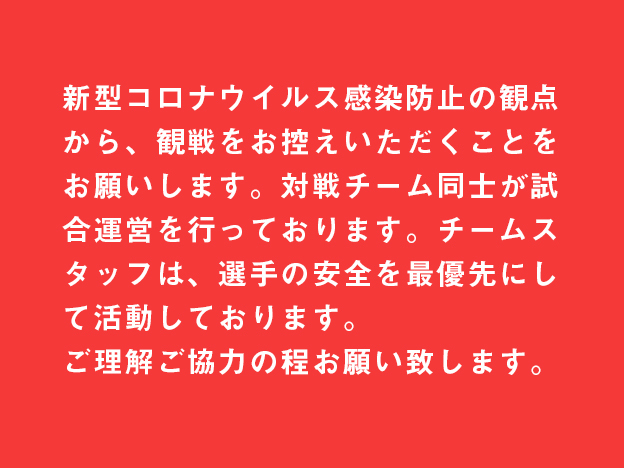 新型コロナウイルス感染防止の観点から、観戦をお控えいただくことをお願いします。対戦チーム同士が試合運営を行っております。チームスタッフは、選手の安全を最優先にして活動しております。
ご理解ご協力の程お願い致します。